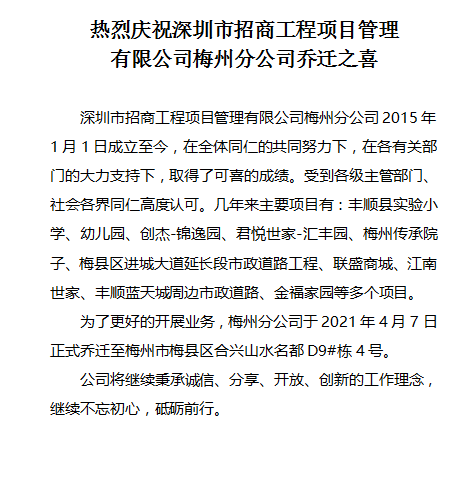 热烈庆祝深圳市招商工程项目管理有限公司梅州分公司乔迁之喜

深圳市招商工程项目管理有限公司梅州分公司 2015 年 1 月 1 日成立至今，在全体同仁的共同努力下，在各有关部门的大力支持下，取得了可喜的成绩。受到各级主管部门、社会各界同仁高度认可。几年来主要项目有：丰顺县实验小学、幼儿园、创杰-锦逸园、君悦世家-汇丰园、梅州传承院子、梅县区进城大道延长段市政道路工程、联盛商城、江南世家、丰顺蓝天城周边市政道路、金福家园等多个项目。

为了更好的开展业务，梅州分公司于 2021 年 4 月 7 日正式乔迁至梅州市梅县区合兴山水名都 D9#栋 4 号。

公司将继续秉承诚信、分享、开放、创新的工作理念，继续不忘初心，砥砺前行。